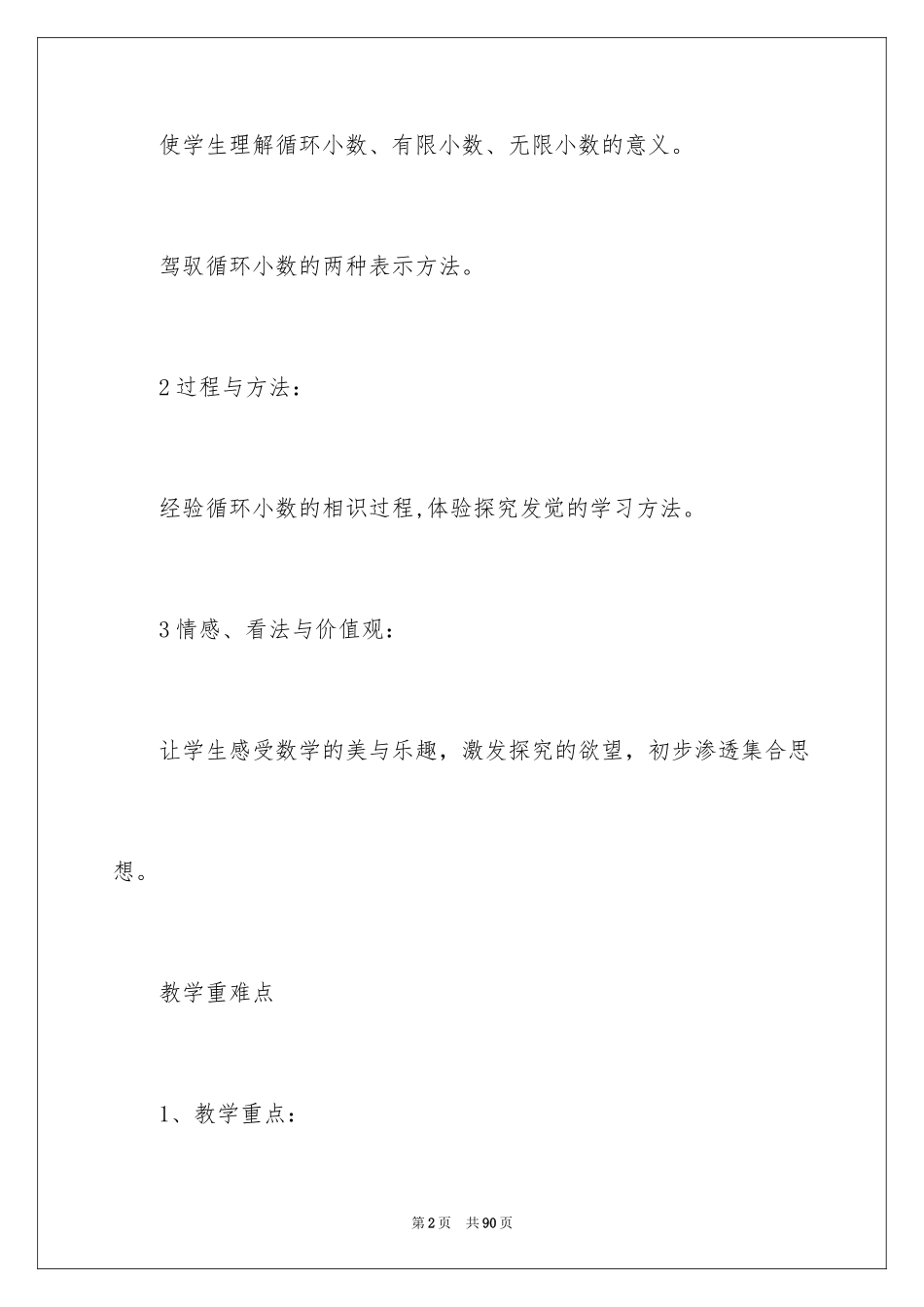 使学生理解循环小数、有限小数、无限小数的意义。

驾驭循环小数的两种表示方法。

2 过程与方法：

经验循环小数的相识过程,体验探究发觉的学习方法。

3 情感、看法与价值观：

让学生感受数学的美与乐趣，激发探究的欲望，初步渗透集合思想。

教学重难点

1、教学重点：

第 2 页　共 90 页